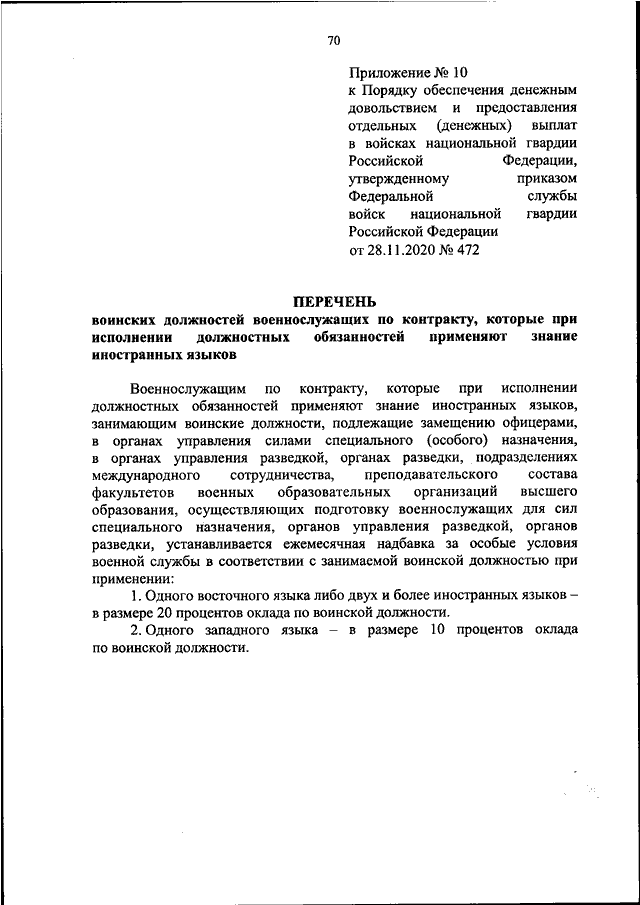 70

Приложение № 10
к Порядку обеспечения денежным довольствием и предоставления отдельных (денежных) выплат в войсках национальной гвардии Российской Федерации, утвержденному приказом Федеральной службы войск национальной гвардии Российской Федерации
от 28.11.2020 № 472

ПЕРЕЧЕНЬ
воинских должностей военнослужащих по контракту, которые при исполнении должностных обязанностей применяют знание иностранных языков

Военнослужащим по контракту, которые при исполнении должностных обязанностей применяют знание иностранных языков, занимающим воинские должности, подлежащие замещению офицерами, в органах управления силами специального (особого) назначения, в органах управления разведкой, органах разведки, подразделениях международного сотрудничества, преподавательского состава факультетов военных образовательных организаций высшего образования, осуществляющих подготовку военнослужащих для сил специального назначения, органов управления разведкой, органов разведки, устанавливается ежемесячная надбавка за особые условия военной службы в соответствии с занимаемой воинской должностью при применении:

1. Одного восточного языка либо двух и более иностранных языков – в размере 20 процентов оклада по воинской должности.

2. Одного западного языка – в размере 10 процентов оклада по воинской должности.